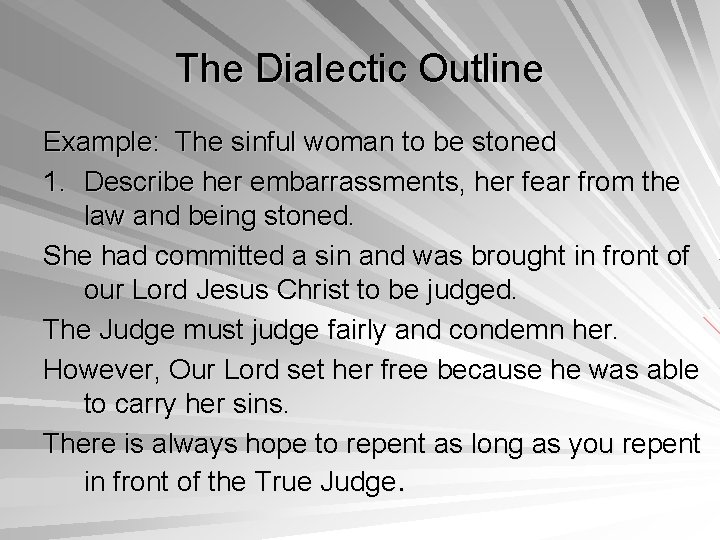 The Dialectic Outline

Example: The sinful woman to be stoned

1. Describe her embarrassments, her fear from the law and being stoned.

She had committed a sin and was brought in front of our Lord Jesus Christ to be judged.

The Judge must judge fairly and condemn her.

However, Our Lord set her free because he was able to carry her sins.

There is always hope to repent as long as you repent in front of the True Judge.